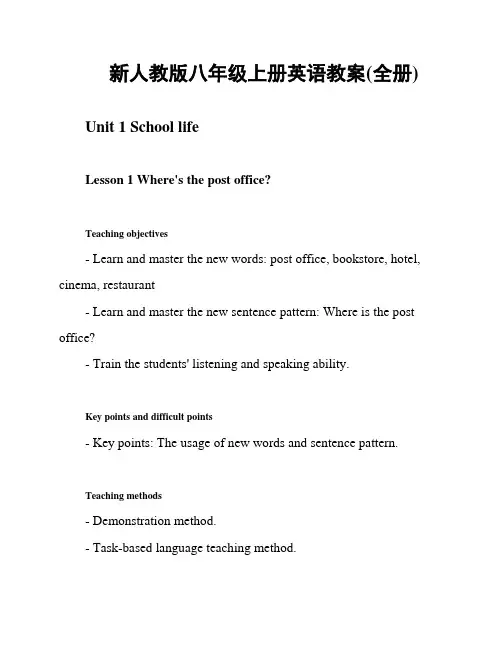 新人教版八年级上册英语教案(全册)

Unit 1 School life

Lesson 1 Where's the post office?

Teaching objectives

- Learn and master the new words: post office, bookstore, hotel, cinema, restaurant

- Learn and master the new sentence pattern: Where is the post office?

- Train the students' listening and speaking ability.

Key points and difficult points

- Key points: The usage of new words and sentence pattern.

Teaching methods

- Demonstration method.

- Task-based language teaching method.